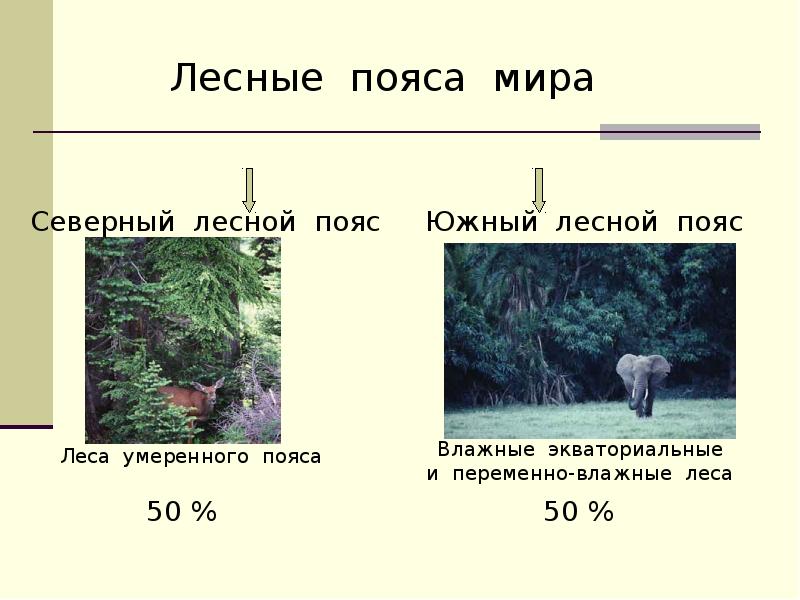 Лесные пояса мира

Северный лесной пояс

Леса умеренного пояса

50 %

Южный лесной пояс

Влажные экваториальные и переменно-влажные леса

50 %